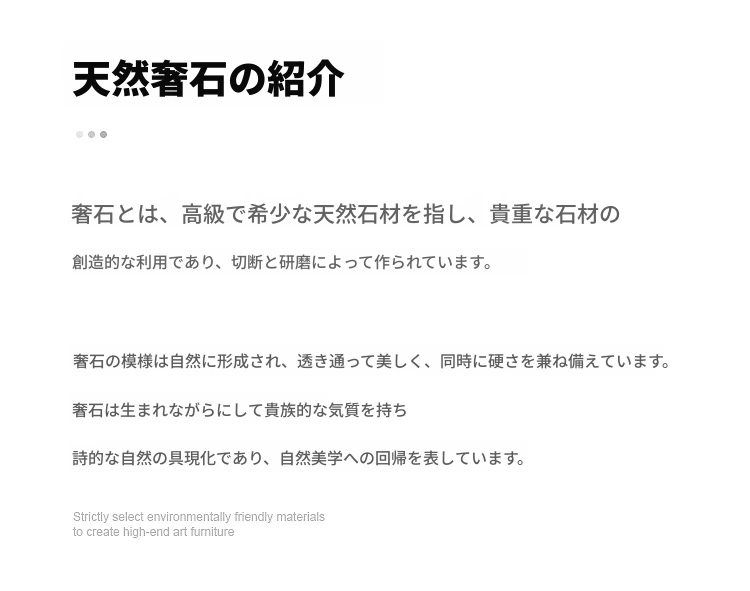 天然奢石の紹介

奢石とは、高級で希少な天然石材を指し、貴重な石材の

創造的な利用であり、切断と研磨によって作られています。

奢石の模様は自然に形成され、透き通って美しく、同時に硬さを兼ね備えています。

奢石は生まれながらにして貴族的な気質を持ち

詩的な自然の具現化であり、自然美学への回帰を表しています。

Strictly select environmentally friendly materials
to create high-end art furniture